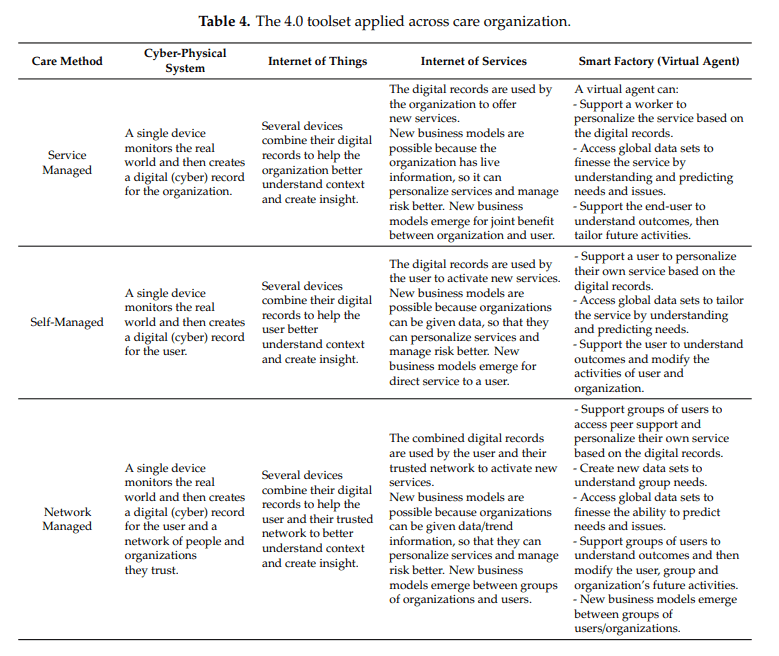 **Table 4.** The 4.0 toolset applied across care organization.

| Care Method | Cyber-Physical System | Internet of Things | Internet of Services | Smart Factory (Virtual Agent) |
|---|---|---|---|---|
| Service Managed | A single device monitors the real world and then creates a digital (cyber) record for the organization. | Several devices combine their digital records to help the organization better understand context and create insight. | The digital records are used by the organization to offer new services. New business models are possible because the organization has live information, so it can personalize services and manage risk better. New business models emerge for joint benefit between organization and user. | A virtual agent can: - Support a worker to personalize the service based on the digital records. - Access global data sets to finesse the service by understanding and predicting needs and issues. - Support the end-user to understand outcomes, then tailor future activities. |
| Self-Managed | A single device monitors the real world and then creates a digital (cyber) record for the user. | Several devices combine their digital records to help the user better understand context and create insight. | The digital records are used by the user to activate new services. New business models are possible because organizations can be given data, so that they can personalize services and manage risk better. New business models emerge for direct service to a user. | - Support a user to personalize their own service based on the digital records. - Access global data sets to tailor the service by understanding and predicting needs. - Support the user to understand outcomes and modify the activities of user and organization. |
| Network Managed | A single device monitors the real world and then creates a digital (cyber) record for the user and a network of people and organizations they trust. | Several devices combine their digital records to help the user and their trusted network to better understand context and create insight. | The combined digital records are used by the user and their trusted network to activate new services. New business models are possible because organizations can be given data/trend information, so that they can personalize services and manage risk better. New business models emerge between groups of organizations and users. | - Support groups of users to access peer support and personalize their own service based on the digital records. - Create new data sets to understand group needs. - Access global data sets to finesse the ability to predict needs and issues. - Support groups of users to understand outcomes and then modify the user, group and organization's future activities. - New business models emerge between groups of users/organizations. |